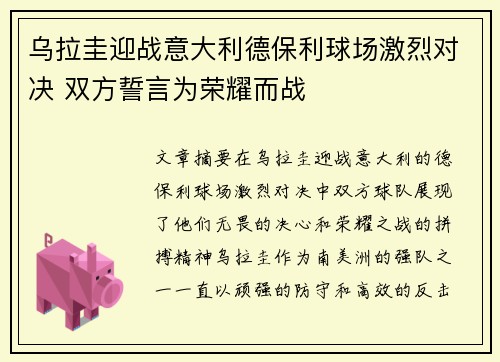 乌拉圭迎战意大利德保利球场激烈对决 双方誓言为荣耀而战

文章摘要在乌拉圭迎战意大利的德保利球场激烈对决中双方球队展现了他们无畏的决心和荣耀之战的拼搏精神乌拉圭作为南美洲的强队之一一直以顽强的防守和高效的反击